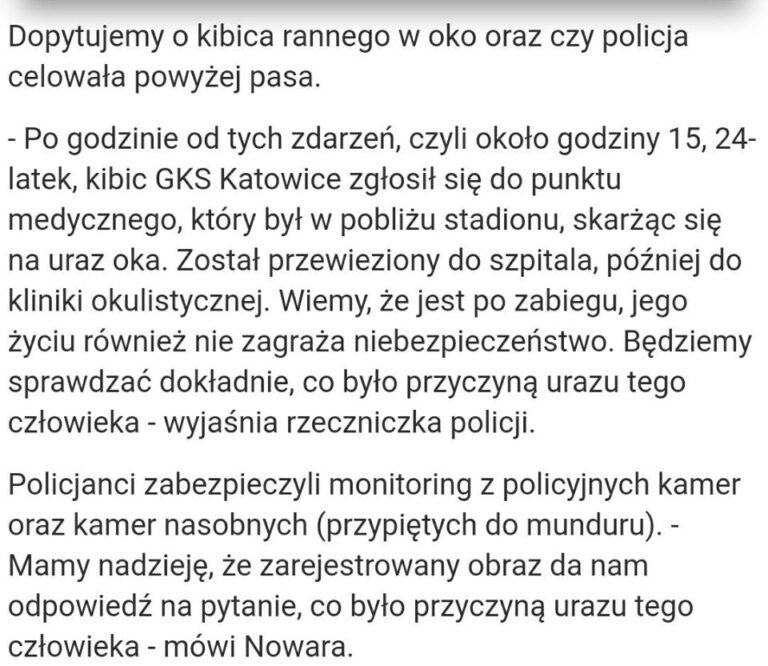 Dopytujemy o kibica rannego w oko oraz czy policja celowała powyżej pasa.

- Po godzinie od tych zdarzeń, czyli około godziny 15, 24-latek, kibic GKS Katowice zgłosił się do punktu medycznego, który był w pobliżu stadionu, skarżąc się na uraz oka. Został przewieziony do szpitala, później do kliniki okulistycznej. Wiemy, że jest po zabiegu, jego życiu również nie zagraża niebezpieczeństwo. Będziemy sprawdzać dokładnie, co było przyczyną urazu tego człowieka - wyjaśnia rzeczniczka policji.

Policjanci zabezpieczyli monitoring z policyjnych kamer oraz kamer nasobnych (przypiętych do munduru). - Mamy nadzieję, że zarejestrowany obraz da nam odpowiedź na pytanie, co było przyczyną urazu tego człowieka - mówi Nowara.